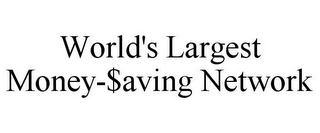 World's Largest Money-\$aving Network